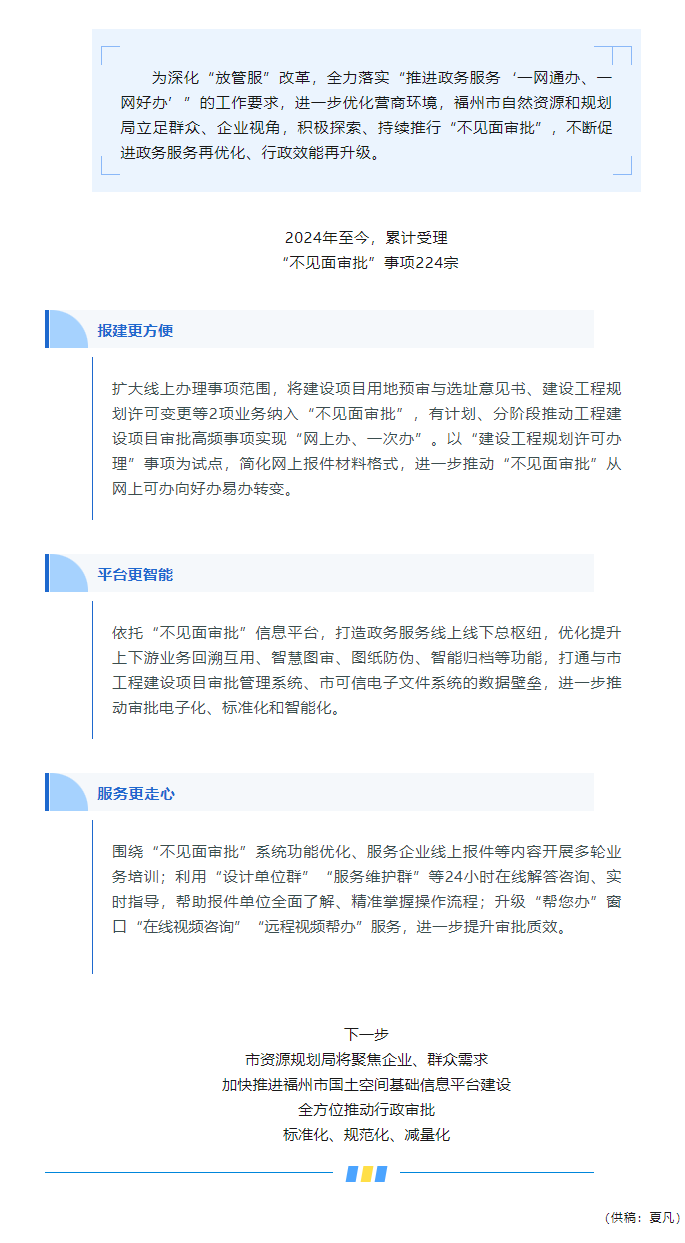 为深化“放管服”改革，全力落实“推进政务服务‘一网通办、一网好办’”的工作要求，进一步优化营商环境，福州市自然资源和规划局立足群众、企业视角，积极探索、持续推行“不见面审批”，不断促进政务服务再优化、行政效能再升级。

2024年至今，累计受理
“不见面审批”事项224宗

报建更方便

扩大线上办理事项范围，将建设项目用地预审与选址意见书、建设工程规划许可变更等2项业务纳入“不见面审批”，有计划、分阶段推动工程建设项目审批高频事项实现“网上办、一次办”。以“建设工程规划许可办理”事项为试点，简化网上报件材料格式，进一步推动“不见面审批”从网上可办向好办易办转变。

平台更智能

依托“不见面审批”信息平台，打造政务服务线上线下总枢纽，优化提升上下游业务回溯互用、智慧图审、图纸防伪、智能归档等功能，打通与市工程建设项目审批管理系统、市可信电子文件系统的数据壁垒，进一步推动审批电子化、标准化和智能化。

服务更走心

围绕“不见面审批”系统功能优化、服务企业线上报件等内容开展多轮业务培训；利用“设计单位群”“服务维护群”等24小时在线解答咨询、实时指导，帮助报件单位全面了解、精准掌握操作流程；升级“帮您办”窗口“在线视频咨询”“远程视频帮办”服务，进一步提升审批质效。

下一步
市资源规划局将聚焦企业、群众需求
加快推进福州市国土空间基础信息平台建设
全方位推动行政审批
标准化、规范化、减量化

（供稿：夏凡）